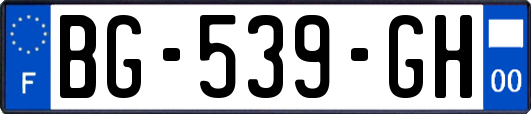 F
BG-539-GH
00